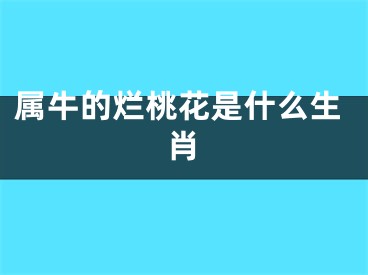 属牛的烂桃花是什么生肖